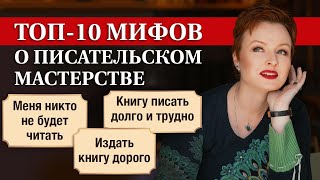 ТОП-10 МИФОВ
О ПИСАТЕЛЬСКОМ МАСТЕРСТВЕ

Меня никто не будет читать

Книгу писать долго и трудно

Издать книгу дорого